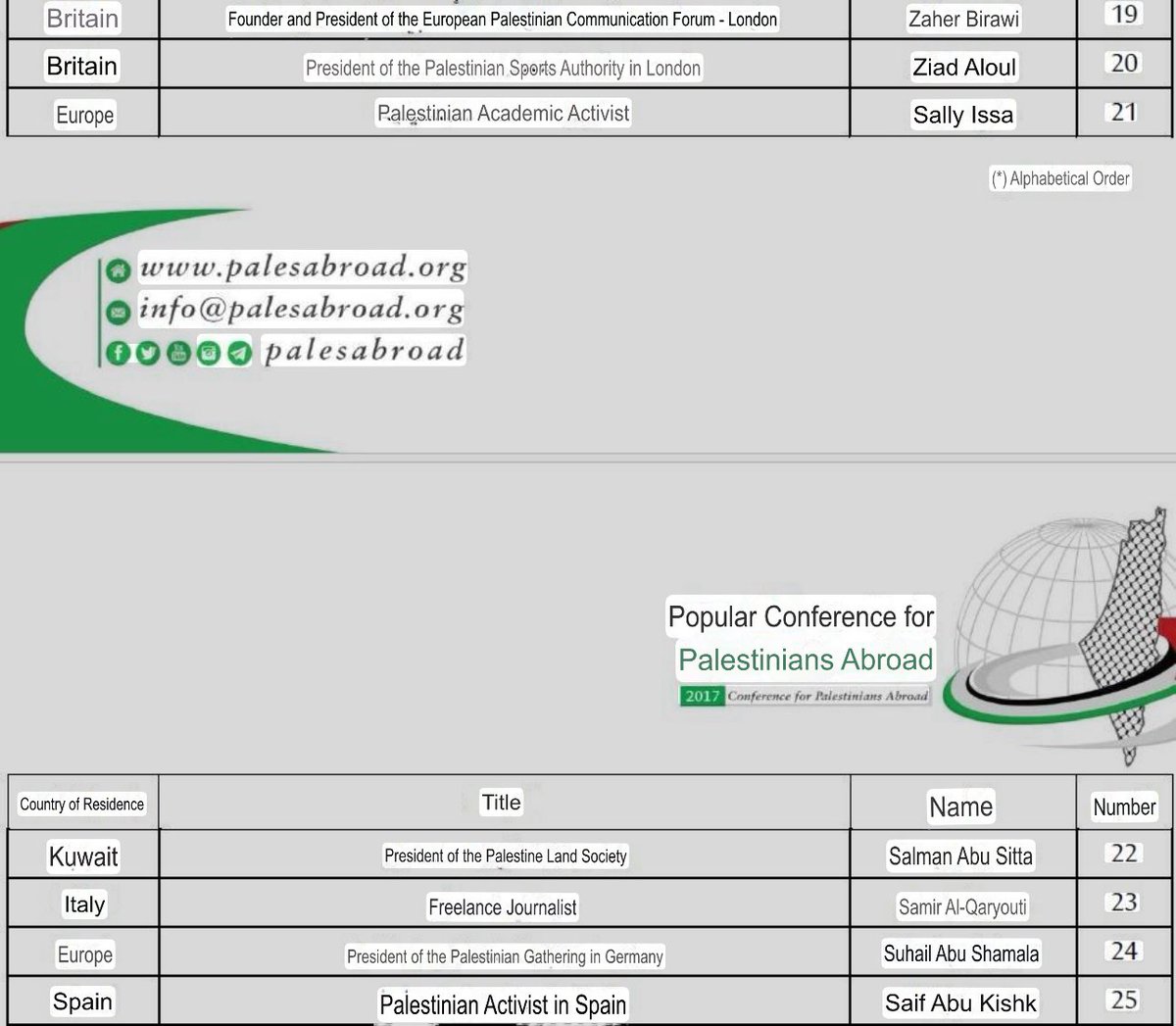 | Britain | Founder and President of the European Palestinian Communication Forum - London | Zaher Birawi | 19 |
|---|---|---|---|
| Britain | President of the Palestinian Sports Authority in London | Ziad Aloul | 20 |
| Europe | Palestinian Academic Activist | Sally Issa | 21 |

(*) Alphabetical Order

www.palesabroad.org
info@palesabroad.org
palesabroad

Popular Conference for
Palestinians Abroad
2017 Conference for Palestinians Abroad

| Country of Residence | Title | Name | Number |
|---|---|---|---|
| Kuwait | President of the Palestine Land Society | Salman Abu Sitta | 22 |
| Italy | Freelance Journalist | Samir Al-Qaryouti | 23 |
| Europe | President of the Palestinian Gathering in Germany | Suhail Abu Shamala | 24 |
| Spain | Palestinian Activist in Spain | Saif Abu Kishk | 25 |